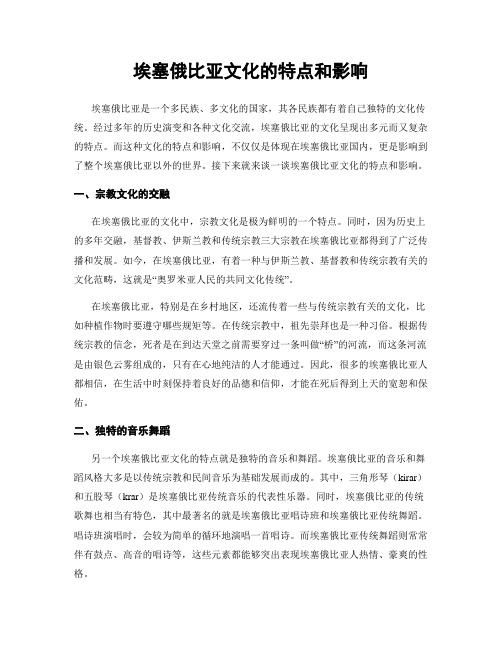 埃塞俄比亚文化的特点和影响

埃塞俄比亚是一个多民族、多文化的国家，其各民族都有着自己独特的文化传统。经过多年的历史演变和各种文化交流，埃塞俄比亚的文化呈现出多元而又复杂的特点。而这种文化的特点和影响，不仅仅是体现在埃塞俄比亚国内，更是影响到了整个埃塞俄比亚以外的世界。接下来就来谈一谈埃塞俄比亚文化的特点和影响。

一、宗教文化的交融

在埃塞俄比亚的文化中，宗教文化是极为鲜明的一个特点。同时，因为历史上的多年交融，基督教、伊斯兰教和传统宗教三大宗教在埃塞俄比亚都得到了广泛传播和发展。如今，在埃塞俄比亚，有着一种与伊斯兰教、基督教和传统宗教有关的文化范畴，这就是“奥罗米亚人民的共同文化传统”。

在埃塞俄比亚，特别是在乡村地区，还流传着一些与传统宗教有关的文化，比如种植作物时要遵守哪些规矩等。在传统宗教中，祖先崇拜也是一种习俗。根据传统宗教的信念，死者是在到达天堂之前需要穿过一条叫做“桥”的河流，而这条河流是由银色云雾组成的，只有在心地纯洁的人才能通过。因此，很多的埃塞俄比亚人都相信，在生活中时刻保持着良好的品德和信仰，才能在死后得到上天的宽恕和保佑。

二、独特的音乐舞蹈

另一个埃塞俄比亚文化的特点就是独特的音乐和舞蹈。埃塞俄比亚的音乐和舞蹈风格大多是以传统宗教和民间音乐为基础发展而成的。其中，三角形琴（kirar）和五股琴（krar）是埃塞俄比亚传统音乐的代表性乐器。同时，埃塞俄比亚的传统歌舞也相当有特色，其中最著名的就是埃塞俄比亚唱诗班和埃塞俄比亚传统舞蹈。唱诗班演唱时，会较为简单的循环地演唱一首唱诗。而埃塞俄比亚传统舞蹈则常常伴有鼓点、高音的唱诗等，这些元素都能够突出表现埃塞俄比亚人热情、豪爽的性格。